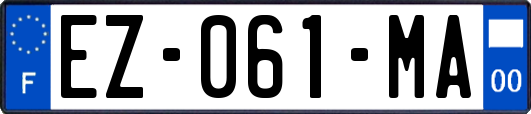 F
EZ-061-MA
00